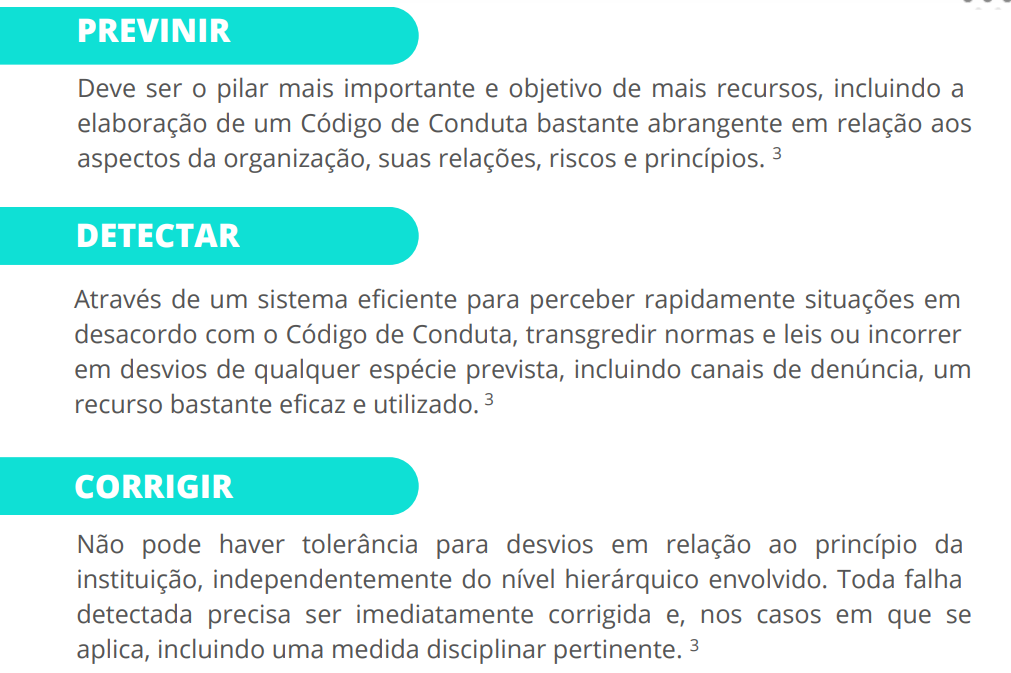 PREVINIR

Deve ser o pilar mais importante e objetivo de mais recursos, incluindo a elaboração de um Código de Conduta bastante abrangente em relação aos aspectos da organização, suas relações, riscos e princípios. $^3$

DETECTAR

Através de um sistema eficiente para perceber rapidamente situações em desacordo com o Código de Conduta, transgredir normas e leis ou incorrer em desvios de qualquer espécie prevista, incluindo canais de denúncia, um recurso bastante eficaz e utilizado. $^3$

CORRIGIR

Não pode haver tolerância para desvios em relação ao princípio da instituição, independentemente do nível hierárquico envolvido. Toda falha detectada precisa ser imediatamente corrigida e, nos casos em que se aplica, incluindo uma medida disciplinar pertinente. $^3$